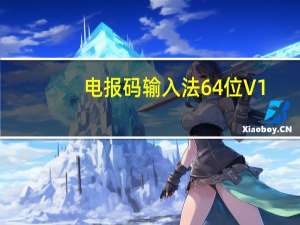 电报码输入法64位V1

Xiaoboy.CN